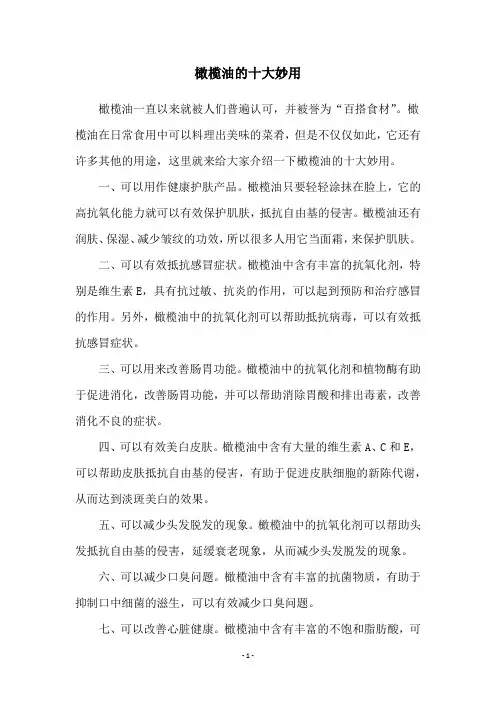 橄榄油的十大妙用

橄榄油一直以来就被人们普遍认可，并被誉为“百搭食材”。橄榄油在日常食用中可以料理出美味的菜肴，但是不仅仅如此，它还有许多其他的用途，这里就来给大家介绍一下橄榄油的十大妙用。

一、可以用作健康护肤产品。橄榄油只要轻轻涂抹在脸上，它的高抗氧化能力就可以有效保护肌肤，抵抗自由基的侵害。橄榄油还有润肤、保湿、减少皱纹的功效，所以很多人用它当面霜，来保护肌肤。

二、可以有效抵抗感冒症状。橄榄油中含有丰富的抗氧化剂，特别是维生素 E，具有抗过敏、抗炎的作用，可以起到预防和治疗感冒的作用。另外，橄榄油中的抗氧化剂可以帮助抵抗病毒，可以有效抵抗感冒症状。

三、可以用来改善肠胃功能。橄榄油中的抗氧化剂和植物酶有助于促进消化，改善肠胃功能，并可以帮助消除胃酸和排出毒素，改善消化不良的症状。

四、可以有效美白皮肤。橄榄油中含有大量的维生素 A、C 和 E，可以帮助皮肤抵抗自由基的侵害，有助于促进皮肤细胞的新陈代谢，从而达到淡斑美白的效果。

五、可以减少头发脱发的现象。橄榄油中的抗氧化剂可以帮助头发抵抗自由基的侵害，延缓衰老现象，从而减少头发脱发的现象。

六、可以减少口臭问题。橄榄油中含有丰富的抗菌物质，有助于抑制口中细菌的滋生，可以有效减少口臭问题。

七、可以改善心脏健康。橄榄油中含有丰富的不饱和脂肪酸，可

- 1 -